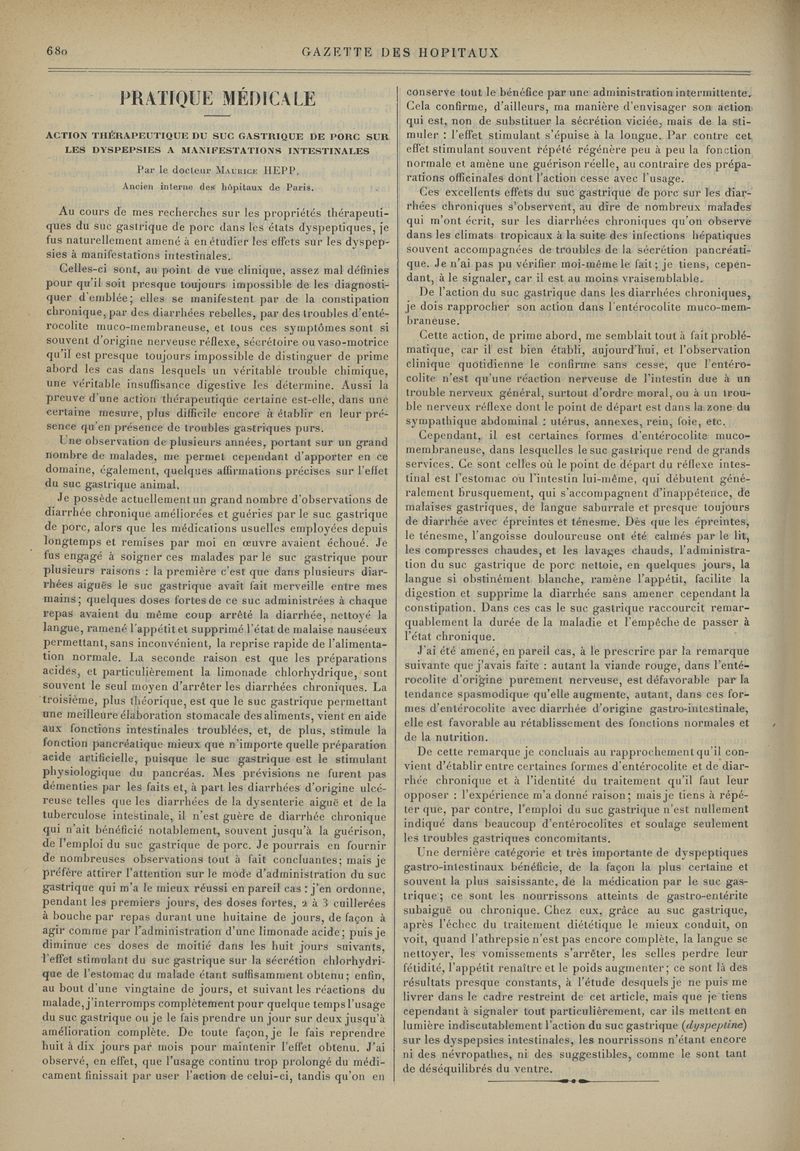 680 GAZETTE DES HOPITAUX

PRATIQUE MÉDICALE

ACTION THÉRAPEUTIQUE DU SUC GASTRIQUE DE PORC SUR LES DYSPEPSIES A MANIFESTATIONS INTESTINALES

Par le docteur Maurice HEPP,
Ancien interne des hôpitaux de Paris.

Au cours de mes recherches sur les propriétés thérapeutiques du suc gastrique de porc dans les états dyspeptiques, je fus naturellement amené à en étudier les effets sur les dyspepsies à manifestations intestinales.

Celles-ci sont, au point de vue clinique, assez mal définies pour qu'il soit presque toujours impossible de les diagnostiquer d'emblée; elles se manifestent par de la constipation chronique, par des diarrhées rebelles, par des troubles d'entérocolite muco-membraneuse, et tous ces symptômes sont si souvent d'origine nerveuse réflexe, sécrétoire ou vaso-motrice qu'il est presque toujours impossible de distinguer de prime abord les cas dans lesquels un véritable trouble chimique, une véritable insuffisance digestive les détermine. Aussi la preuve d'une action thérapeutique certaine est-elle, dans une certaine mesure, plus difficile encore à établir en leur présence qu'en présence de troubles gastriques purs.

Une observation de plusieurs années, portant sur un grand nombre de malades, me permet cependant d'apporter en ce domaine, également, quelques affirmations précises sur l'effet du suc gastrique animal.

Je possède actuellement un grand nombre d'observations de diarrhée chronique améliorées et guéries par le suc gastrique de porc, alors que les médications usuelles employées depuis longtemps et remises par moi en œuvre avaient échoué. Je fus engagé à soigner ces malades par le suc gastrique pour plusieurs raisons : la première c'est que dans plusieurs diarrhées aiguës le suc gastrique avait fait merveille entre mes mains; quelques doses fortes de ce suc administrées à chaque repas avaient du même coup arrêté la diarrhée, nettoyé la langue, ramené l'appétit et supprimé l'état de malaise nauséeux permettant, sans inconvénient, la reprise rapide de l'alimentation normale. La seconde raison est que les préparations acides, et particulièrement la limonade chlorhydrique, sont souvent le seul moyen d'arrêter les diarrhées chroniques. La troisième, plus théorique, est que le suc gastrique permettant une meilleure élaboration stomacale des aliments, vient en aide aux fonctions intestinales troublées, et, de plus, stimule la fonction pancréatique mieux que n'importe quelle préparation acide artificielle, puisque le suc gastrique est le stimulant physiologique du pancréas. Mes prévisions ne furent pas démenties par les faits et, à part les diarrhées d'origine ulcéreuse telles que les diarrhées de la dysenterie aiguë et de la tuberculose intestinale, il n'est guère de diarrhée chronique qui n'ait bénéficié notablement, souvent jusqu'à la guérison, de l'emploi du suc gastrique de porc. Je pourrais en fournir de nombreuses observations tout à fait concluantes; mais je préfère attirer l'attention sur le mode d'administration du suc gastrique qui m'a le mieux réussi en pareil cas : j'en ordonne, pendant les premiers jours, des doses fortes, 2 à 3 cuillerées à bouche par repas durant une huitaine de jours, de façon à agir comme par l'administration d'une limonade acide; puis je diminue ces doses de moitié dans les huit jours suivants, l'effet stimulant du suc gastrique sur la sécrétion chlorhydrique de l'estomac du malade étant suffisamment obtenu; enfin, au bout d'une vingtaine de jours, et suivant les réactions du malade, j'interromps complètement pour quelque temps l'usage du suc gastrique ou je le fais prendre un jour sur deux jusqu'à amélioration complète. De toute façon, je le fais reprendre huit à dix jours par mois pour maintenir l'effet obtenu. J'ai observé, en effet, que l'usage continu trop prolongé du médicament finissait par user l'action de celui-ci, tandis qu'on en conserve tout le bénéfice par une administration intermittente. Cela confirme, d'ailleurs, ma manière d'envisager son action qui est, non de substituer la sécrétion viciée, mais de la stimuler : l'effet stimulant s'épuise à la longue. Par contre cet effet stimulant souvent répété régénère peu à peu la fonction normale et amène une guérison réelle, au contraire des préparations officinales dont l'action cesse avec l'usage.

Ces excellents effets du suc gastrique de porc sur les diarrhées chroniques s'observent, au dire de nombreux malades qui m'ont écrit, sur les diarrhées chroniques qu'on observe dans les climats tropicaux à la suite des infections hépatiques souvent accompagnées de troubles de la sécrétion pancréatique. Je n'ai pas pu vérifier moi-même le fait; je tiens, cependant, à le signaler, car il est au moins vraisemblable.

De l'action du suc gastrique dans les diarrhées chroniques, je dois rapprocher son action dans l'entérocolite muco-membraneuse.

Cette action, de prime abord, me semblait tout à fait problématique, car il est bien établi, aujourd'hui, et l'observation clinique quotidienne le confirme sans cesse, que l'entérocolite n'est qu'une réaction nerveuse de l'intestin due à un trouble nerveux général, surtout d'ordre moral, ou à un trouble nerveux réflexe dont le point de départ est dans la zone du sympathique abdominal : utérus, annexes, rein, foie, etc.

Cependant, il est certaines formes d'entérocolite muco-membraneuse, dans lesquelles le suc gastrique rend de grands services. Ce sont celles où le point de départ du réflexe intestinal est l'estomac ou l'intestin lui-même, qui débutent généralement brusquement, qui s'accompagnent d'inappétence, de malaises gastriques, de langue saburrale et presque toujours de diarrhée avec épreintes et ténesme. Dès que les épreintes, le ténesme, l'angoisse douloureuse ont été calmés par le lit, les compresses chaudes, et les lavages chauds, l'administration du suc gastrique de porc nettoie, en quelques jours, la langue si obstinément blanche, ramène l'appétit, facilite la digestion et supprime la diarrhée sans amener cependant la constipation. Dans ces cas le suc gastrique raccourcit remarquablement la durée de la maladie et l'empêche de passer à l'état chronique.

J'ai été amené, en pareil cas, à le prescrire par la remarque suivante que j'avais faite : autant la viande rouge, dans l'entérocolite d'origine purement nerveuse, est défavorable par la tendance spasmodique qu'elle augmente, autant, dans ces formes d'entérocolite avec diarrhée d'origine gastro-intestinale, elle est favorable au rétablissement des fonctions normales et de la nutrition.

De cette remarque je concluais au rapprochement qu'il convient d'établir entre certaines formes d'entérocolite et de diarrhée chronique et à l'identité du traitement qu'il faut leur opposer : l'expérience m'a donné raison; mais je tiens à répéter que, par contre, l'emploi du suc gastrique n'est nullement indiqué dans beaucoup d'entérocolites et soulage seulement les troubles gastriques concomitants.

Une dernière catégorie et très importante de dyspeptiques gastro-intestinaux bénéficie, de la façon la plus certaine et souvent la plus saisissante, de la médication par le suc gastrique; ce sont les nourrissons atteints de gastro-entérite subaiguë ou chronique. Chez eux, grâce au suc gastrique, après l'échec du traitement diététique le mieux conduit, on voit, quand l'athrepsie n'est pas encore complète, la langue se nettoyer, les vomissements s'arrêter, les selles perdre leur fétidité, l'appétit renaître et le poids augmenter; ce sont là des résultats presque constants, à l'étude desquels je ne puis me livrer dans le cadre restreint de cet article, mais que je tiens cependant à signaler tout particulièrement, car ils mettent en lumière indiscutablement l'action du suc gastrique (dyspeptine) sur les dyspepsies intestinales, les nourrissons n'étant encore ni des névropathes, ni des suggestibles, comme le sont tant de déséquilibrés du ventre.